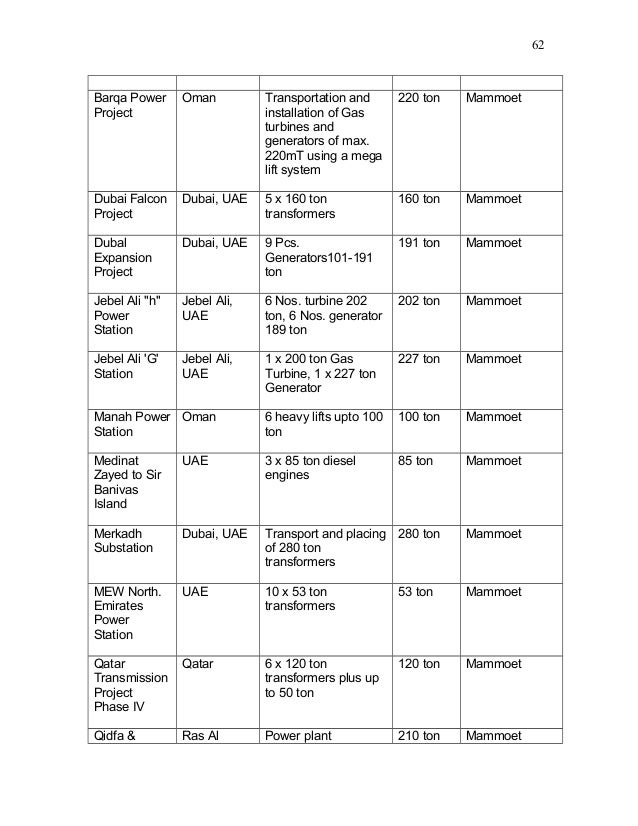 62

| | | | | |
|---|---|---|---|---|
| Barqa Power Project | Oman | Transportation and installation of Gas turbines and generators of max. 220mT using a mega lift system | 220 ton | Mammoet |
| Dubai Falcon Project | Dubai, UAE | 5 x 160 ton transformers | 160 ton | Mammoet |
| Dubal Expansion Project | Dubai, UAE | 9 Pcs. Generators101-191 ton | 191 ton | Mammoet |
| Jebel Ali "h" Power Station | Jebel Ali, UAE | 6 Nos. turbine 202 ton, 6 Nos. generator 189 ton | 202 ton | Mammoet |
| Jebel Ali 'G' Station | Jebel Ali, UAE | 1 x 200 ton Gas Turbine, 1 x 227 ton Generator | 227 ton | Mammoet |
| Manah Power Station | Oman | 6 heavy lifts upto 100 ton | 100 ton | Mammoet |
| Medinat Zayed to Sir Banivas Island | UAE | 3 x 85 ton diesel engines | 85 ton | Mammoet |
| Merkadh Substation | Dubai, UAE | Transport and placing of 280 ton transformers | 280 ton | Mammoet |
| MEW North. Emirates Power Station | UAE | 10 x 53 ton transformers | 53 ton | Mammoet |
| Qatar Transmission Project Phase IV | Qatar | 6 x 120 ton transformers plus up to 50 ton | 120 ton | Mammoet |
| Qidfa & | Ras Al | Power plant | 210 ton | Mammoet |